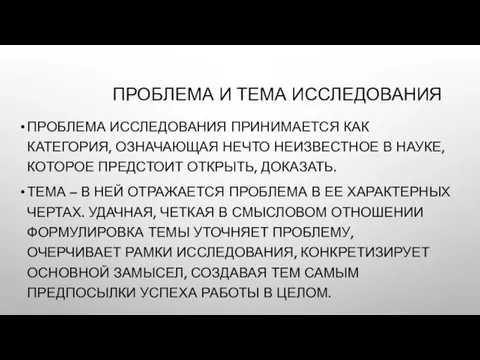 ПРОБЛЕМА И ТЕМА ИССЛЕДОВАНИЯ

• ПРОБЛЕМА ИССЛЕДОВАНИЯ ПРИНИМАЕТСЯ КАК КАТЕГОРИЯ, ОЗНАЧАЮЩАЯ НЕЧТО НЕИЗВЕСТНОЕ В НАУКЕ, КОТОРОЕ ПРЕДСТОИТ ОТКРЫТЬ, ДОКАЗАТЬ.

• ТЕМА – В НЕЙ ОТРАЖАЕТСЯ ПРОБЛЕМА В ЕЕ ХАРАКТЕРНЫХ ЧЕРТАХ. УДАЧНАЯ, ЧЕТКАЯ В СМЫСЛОВОМ ОТНОШЕНИИ ФОРМУЛИРОВКА ТЕМЫ УТОЧНЯЕТ ПРОБЛЕМУ, ОЧЕРЧИВАЕТ РАМКИ ИССЛЕДОВАНИЯ, КОНКРЕТИЗИРУЕТ ОСНОВНОЙ ЗАМЫСЕЛ, СОЗДАВАЯ ТЕМ САМЫМ ПРЕДПОСЫЛКИ УСПЕХА РАБОТЫ В ЦЕЛОМ.